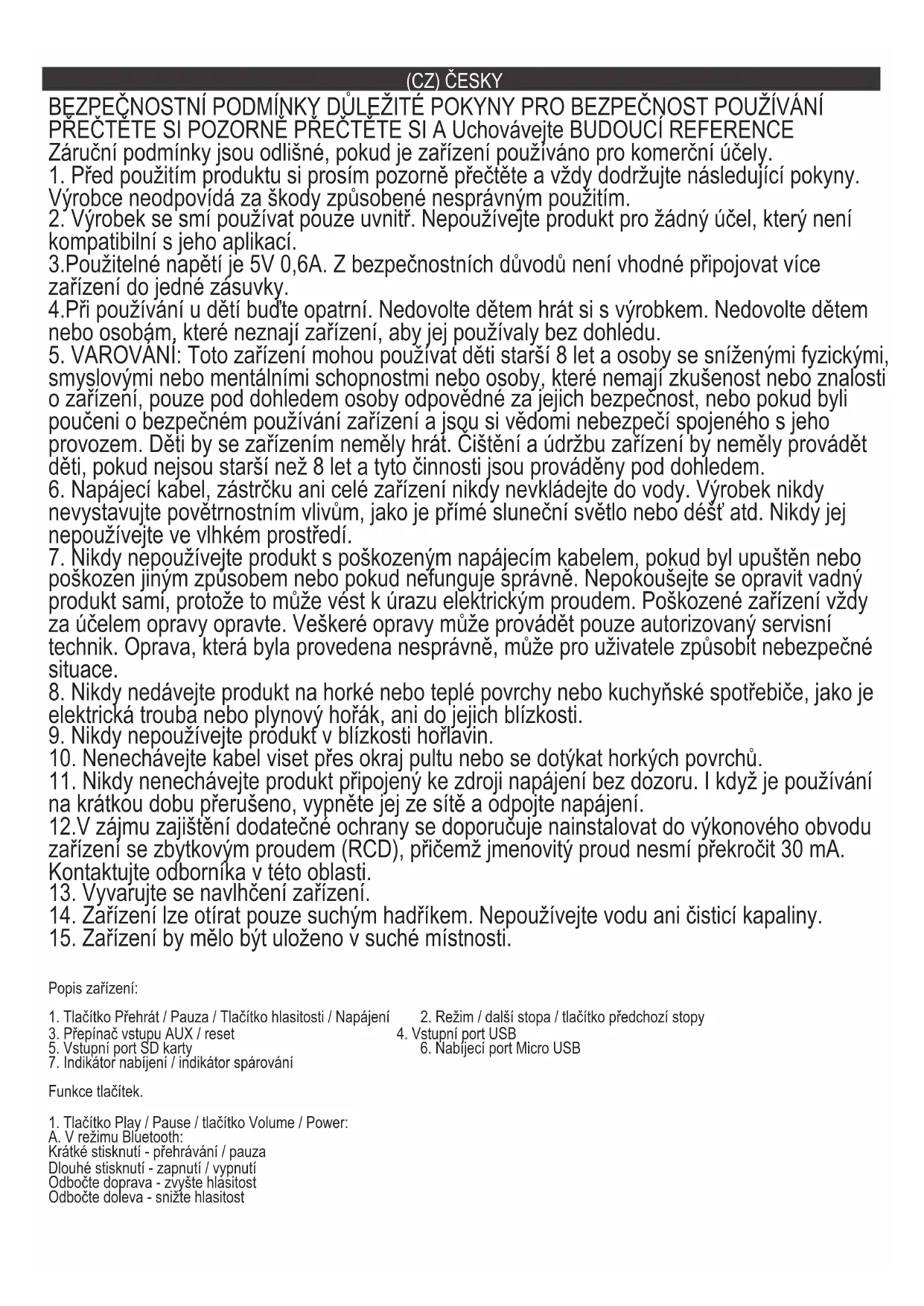 (CZ) ČESKY

BEZPEČNOSTNÍ PODMÍNKY DŮLEŽITÉ POKYNY PRO BEZPEČNOST POUŽÍVÁNÍ PŘEČTĚTE SI POZORNĚ PŘEČTĚTE SI A Uchovávejte BUDOUCÍ REFERENCE
Záruční podmínky jsou odlišné, pokud je zařízení používáno pro komerční účely.
1. Před použitím produktu si prosím pozorně přečtěte a vždy dodržujte následující pokyny. Výrobce neodpovídá za škody způsobené nesprávným použitím.
2. Výrobek se smí používat pouze uvnitř. Nepoužívejte produkt pro žádný účel, který není kompatibilní s jeho aplikací.
3.Použitelné napětí je 5V 0,6A. Z bezpečnostních důvodů není vhodné připojovat více zařízení do jedné zásuvky.
4.Při používání u dětí buďte opatrní. Nedovolte dětem hrát si s výrobkem. Nedovolte dětem nebo osobám, které neznají zařízení, aby jej používaly bez dohledu.
5. VAROVÁNÍ: Toto zařízení mohou používat děti starší 8 let a osoby se sníženými fyzickými, smyslovými nebo mentálními schopnostmi nebo osoby, které nemají zkušenost nebo znalosti o zařízení, pouze pod dohledem osoby odpovědné za jejich bezpečnost, nebo pokud byli poučeni o bezpečném používání zařízení a jsou si vědomi nebezpečí spojeného s jeho provozem. Děti by se zařízením neměly hrát. Čištění a údržbu zařízení by neměly provádět děti, pokud nejsou starší než 8 let a tyto činnosti jsou prováděny pod dohledem.
6. Napájecí kabel, zástrčku ani celé zařízení nikdy nevkládejte do vody. Výrobek nikdy nevystavujte povětrnostním vlivům, jako je přímé sluneční světlo nebo déšť atd. Nikdy jej nepoužívejte ve vlhkém prostředí.
7. Nikdy nepoužívejte produkt s poškozeným napájecím kabelem, pokud byl upuštěn nebo poškozen jiným způsobem nebo pokud nefunguje správně. Nepokoušejte se opravit vadný produkt sami, protože to může vést k úrazu elektrickým proudem. Poškozené zařízení vždy za účelem opravy opravte. Veškeré opravy může provádět pouze autorizovaný servisní technik. Oprava, která byla provedena nesprávně, může pro uživatele způsobit nebezpečné situace.
8. Nikdy nedávejte produkt na horké nebo teplé povrchy nebo kuchyňské spotřebiče, jako je elektrická trouba nebo plynový hořák, ani do jejich blízkosti.
9. Nikdy nepoužívejte produkt v blízkosti hořlavin.
10. Nenechávejte kabel viset přes okraj pultu nebo se dotýkat horkých povrchů.
11. Nikdy nenechávejte produkt připojený ke zdroji napájení bez dozoru. I když je používání na krátkou dobu přerušeno, vypněte jej ze sítě a odpojte napájení.
12.V zájmu zajištění dodatečné ochrany se doporučuje nainstalovat do výkonového obvodu zařízení se zbytkovým proudem (RCD), přičemž jmenovitý proud nesmí překročit 30 mA. Kontaktujte odborníka v této oblasti.
13. Vyvarujte se navlhčení zařízení.
14. Zařízení lze otírat pouze suchým hadříkem. Nepoužívejte vodu ani čisticí kapaliny.
15. Zařízení by mělo být uloženo v suché místnosti.

Popis zařízení:

1. Tlačítko Přehrát / Pauza / Tlačítko hlasitosti / Napájení
2. Režim / další stopa / tlačítko předchozí stopy
3. Přepínač vstupu AUX / reset
4. Vstupní port USB
5. Vstupní port SD karty
6. Nabíjecí port Micro USB
7. Indikátor nabíjení / indikátor spárování

Funkce tlačítek.

1. Tlačítko Play / Pause / tlačítko Volume / Power:
A. V režimu Bluetooth:
Krátké stisknutí - přehrávání / pauza
Dlouhé stisknutí - zapnutí / vypnutí
Odbočte doprava - zvyšte hlasitost
Odbočte doleva - snižte hlasitost